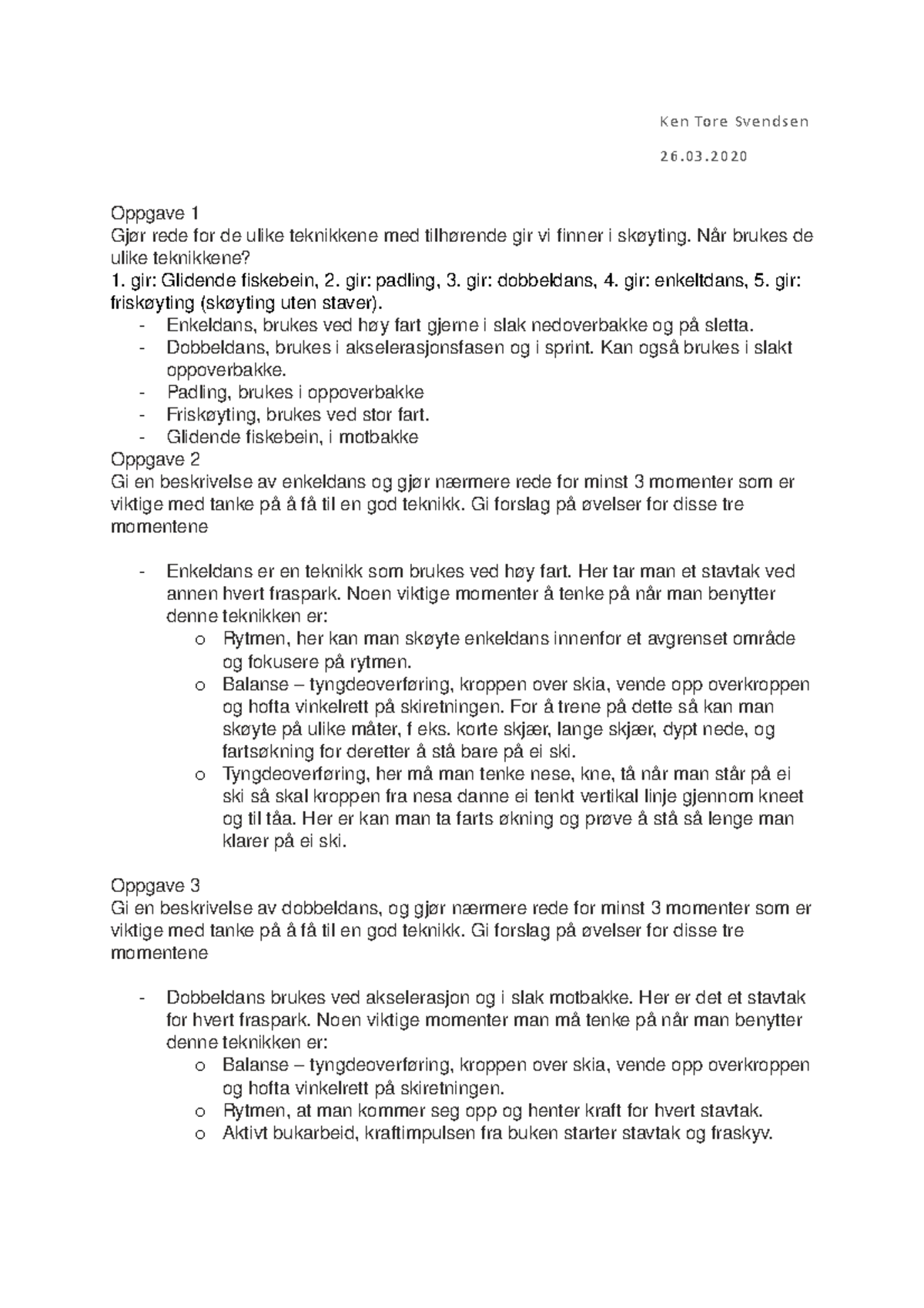 Ken Tore Svendsen

26.03.2020

Oppgave 1
Gjør rede for de ulike teknikkene med tilhørende gir vi finner i skøyting. Når brukes de ulike teknikkene?
1. gir: Glidende fiskebein, 2. gir: padling, 3. gir: dobbeldans, 4. gir: enkeltdans, 5. gir: friskøyting (skøyting uten staver).
- Enkeldans, brukes ved høy fart gjerne i slak nedoverbakke og på sletta.
- Dobbeldans, brukes i akselerasjonsfasen og i sprint. Kan også brukes i slakt oppoverbakke.
- Padling, brukes i oppoverbakke
- Friskøyting, brukes ved stor fart.
- Glidende fiskebein, i motbakke

Oppgave 2
Gi en beskrivelse av enkeldans og gjør nærmere rede for minst 3 momenter som er viktige med tanke på å få til en god teknikk. Gi forslag på øvelser for disse tre momentene

- Enkeldans er en teknikk som brukes ved høy fart. Her tar man et stavtak ved annen hvert fraspark. Noen viktige momenter å tenke på når man benytter denne teknikken er:
o Rytmen, her kan man skøyte enkeldans innenfor et avgrenset område og fokusere på rytmen.
o Balanse – tyngdeoverføring, kroppen over skia, vende opp overkroppen og hofta vinkelrett på skiretningen. For å trene på dette så kan man skøyte på ulike måter, f eks. korte skjær, lange skjær, dypt nede, og fartsøkning for deretter å stå bare på ei ski.
o Tyngdeoverføring, her må man tenke nese, kne, tå når man står på ei ski så skal kroppen fra nesa danne ei tenkt vertikal linje gjennom kneet og til tåa. Her er kan man ta farts økning og prøve å stå så lenge man klarer på ei ski.

Oppgave 3
Gi en beskrivelse av dobbeldans, og gjør nærmere rede for minst 3 momenter som er viktige med tanke på å få til en god teknikk. Gi forslag på øvelser for disse tre momentene

- Dobbeldans brukes ved akselerasjon og i slak motbakke. Her er det et stavtak for hvert fraspark. Noen viktige momenter man må tenke på når man benytter denne teknikken er:
o Balanse – tyngdeoverføring, kroppen over skia, vende opp overkroppen og hofta vinkelrett på skiretningen.
o Rytmen, at man kommer seg opp og henter kraft for hvert stavtak.
o Aktivt bukarbeid, kraftimpulsen fra buken starter stavtak og fraskyv.